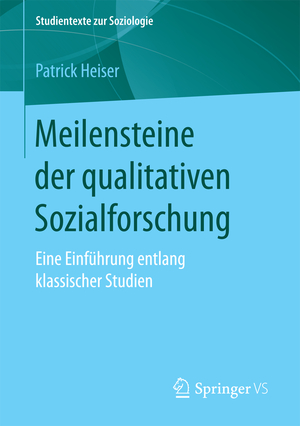 Studientexte zur Soziologie

Patrick Heiser

Meilensteine der qualitativen Sozialforschung

Eine Einführung entlang klassischer Studien

Springer VS